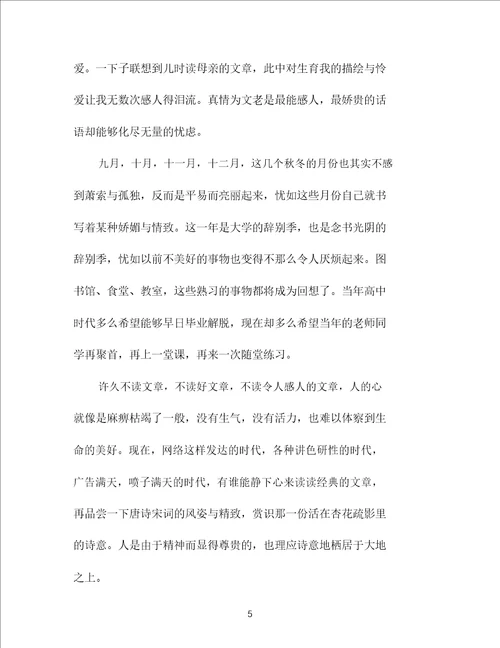 爱。一下子联想到儿时读母亲的文章，此中对生育我的描绘与怜爱让我无数次感人得泪流。真情为文老是最能感人，最娇贵的话语却能够化尽无量的忧虑。

九月，十月，十一月，十二月，这几个秋冬的月份也其实不感到萧索与孤独，反而是平易而亮丽起来，忧如这些月份自己就书写着某种娇媚与情致。这一年是大学的辞别季，也是念书光阴的辞别季，忧如以前不美好的事物也变得不那么令人厌烦起来。图书馆、食堂、教室，这些熟习的事物都将成为回想了。当年高中时代多么希望能够早日毕业解脱，现在却多么希望当年的老师同学再聚首，再上一堂课，再来一次随堂练习。

许久不读文章，不读好文章，不读令人感人的文章，人的心就像是麻痹枯竭了一般，没有生气，没有活力，也难以体察到生命的美好。现在，网络这样发达的时代，各种讲色研性的时代，广告满天，喷子满天的时代，有谁能静下心来读读经典的文章，再品尝一下唐诗宋词的风姿与精致，赏识那一份活在杏花疏影里的诗意。人是由于精神而显得尊贵的，也理应诗意地栖居于大地之上。

5